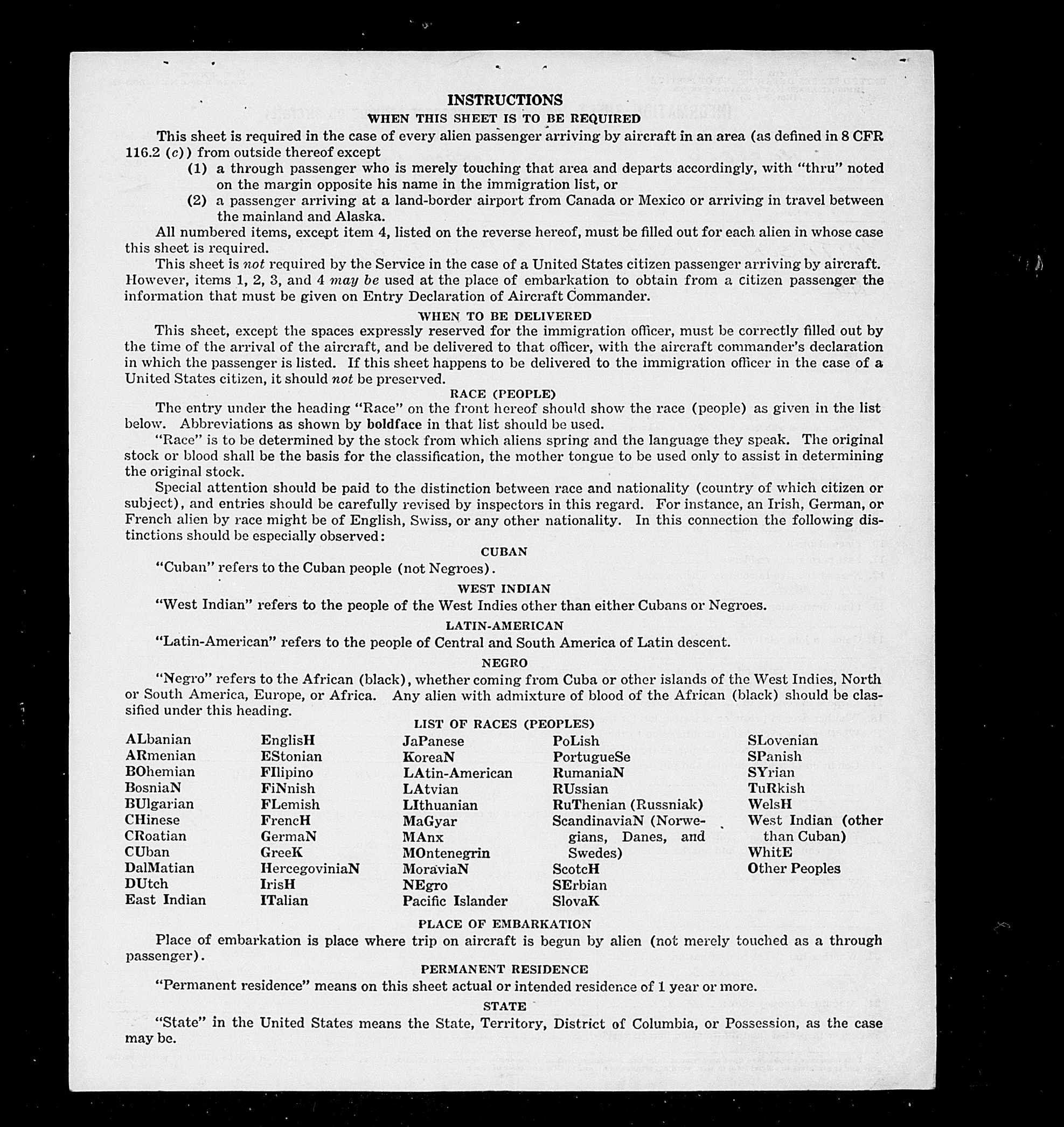 INSTRUCTIONS
WHEN THIS SHEET IS TO BE REQUIRED

This sheet is required in the case of every alien passenger arriving by aircraft in an area (as defined in 8 CFR 116.2 (c)) from outside thereof except

(1) a through passenger who is merely touching that area and departs accordingly, with "thru" noted on the margin opposite his name in the immigration list, or

(2) a passenger arriving at a land-border airport from Canada or Mexico or arriving in travel between the mainland and Alaska.

All numbered items, except item 4, listed on the reverse hereof, must be filled out for each alien in whose case this sheet is required.

This sheet is not required by the Service in the case of a United States citizen passenger arriving by aircraft. However, items 1, 2, 3, and 4 may be used at the place of embarkation to obtain from a citizen passenger the information that must be given on Entry Declaration of Aircraft Commander.

WHEN TO BE DELIVERED

This sheet, except the spaces expressly reserved for the immigration officer, must be correctly filled out by the time of the arrival of the aircraft, and be delivered to that officer, with the aircraft commander's declaration in which the passenger is listed. If this sheet happens to be delivered to the immigration officer in the case of a United States citizen, it should not be preserved.

RACE (PEOPLE)

The entry under the heading "Race" on the front hereof should show the race (people) as given in the list below. Abbreviations as shown by boldface in that list should be used.

"Race" is to be determined by the stock from which aliens spring and the language they speak. The original stock or blood shall be the basis for the classification, the mother tongue to be used only to assist in determining the original stock.

Special attention should be paid to the distinction between race and nationality (country of which citizen or subject), and entries should be carefully revised by inspectors in this regard. For instance, an Irish, German, or French alien by race might be of English, Swiss, or any other nationality. In this connection the following distinctions should be especially observed:

CUBAN

"Cuban" refers to the Cuban people (not Negroes).

WEST INDIAN

"West Indian" refers to the people of the West Indies other than either Cubans or Negroes.

LATIN-AMERICAN

"Latin-American" refers to the people of Central and South America of Latin descent.

NEGRO

"Negro" refers to the African (black), whether coming from Cuba or other islands of the West Indies, North or South America, Europe, or Africa. Any alien with admixture of blood of the African (black) should be classified under this heading.

LIST OF RACES (PEOPLES)

ALbanian
ARmenian
BOhemian
BosniaN
BUlgarian
CHinese
CRoatian
CUban
DalMatian
DUtch
East Indian

EnglisH
EStonian
FIlipino
FiNnish
FLemish
FrencH
GermaN
GreeK
HercegoviniaN
IrisH
ITalian

JaPanese
KoreaN
LAtin-American
LAtvian
LIthuanian
MaGyar
MAnx
MOntenegrin
MoraviaN
NEgro
Pacific Islander

PoLish
PortugueSe
RumaniaN
RUssian
RuThenian (Russniak)
ScandinaviaN (Norwegians, Danes, and Swedes)
ScotcH
SErbian
SlovaK

SLovenian
SPanish
SYrian
TuRkish
WelsH
West Indian (other than Cuban)
WhitE
Other Peoples

PLACE OF EMBARKATION

Place of embarkation is place where trip on aircraft is begun by alien (not merely touched as a through passenger).

PERMANENT RESIDENCE

"Permanent residence" means on this sheet actual or intended residence of 1 year or more.

STATE

"State" in the United States means the State, Territory, District of Columbia, or Possession, as the case may be.